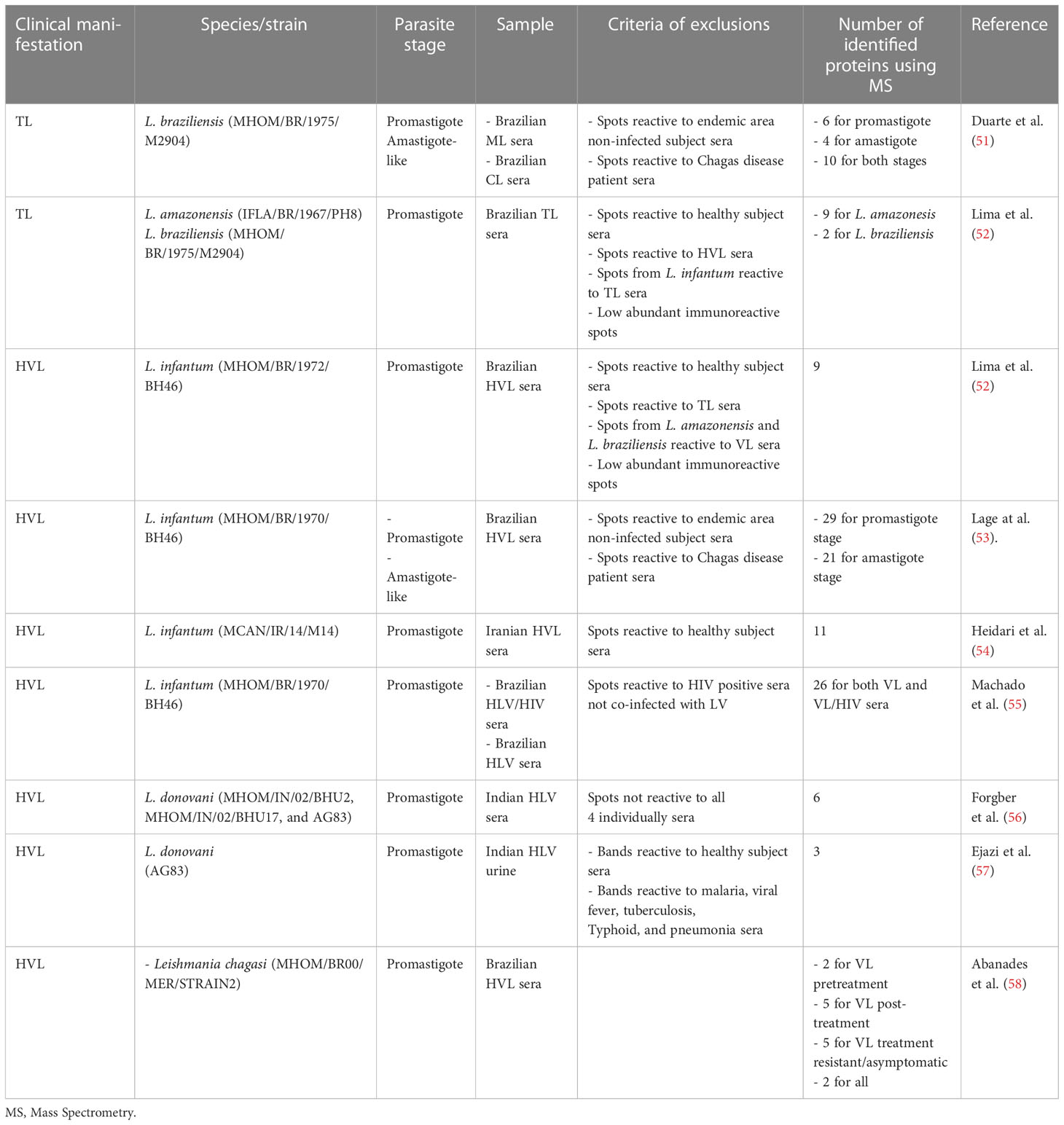 | Clinical manifestation | Species/strain | Parasite stage | Sample | Criteria of exclusions | Number of identified proteins using MS | Reference |
|---|---|---|---|---|---|---|
| TL | L. braziliensis (MHOM/BR/1975/M2904) | Promastigote Amastigote-like | - Brazilian ML sera - Brazilian CL sera | - Spots reactive to endemic area non-infected subject sera - Spots reactive to Chagas disease patient sera | - 6 for promastigote - 4 for amastigote - 10 for both stages | Duarte et al. (51) |
| TL | L. amazonensis (IFLA/BR/1967/PH8) L. braziliensis (MHOM/BR/1975/M2904) | Promastigote | Brazilian TL sera | - Spots reactive to healthy subject sera - Spots reactive to HVL sera - Spots from L. infantum reactive to TL sera - Low abundant immunoreactive spots | - 9 for L. amazonesis - 2 for L. braziliensis | Lima et al. (52) |
| HVL | L. infantum (MHOM/BR/1972/BH46) | Promastigote | Brazilian HVL sera | - Spots reactive to healthy subject sera - Spots reactive to TL sera - Spots from L. amazonensis and L. braziliensis reactive to VL sera - Low abundant immunoreactive spots | 9 | Lima et al. (52) |
| HVL | L. infantum (MHOM/BR/1970/BH46) | - Promastigote - Amastigote-like | Brazilian HVL sera | - Spots reactive to endemic area non-infected subject sera - Spots reactive to Chagas disease patient sera | - 29 for promastigote stage - 21 for amastigote stage | Lage at al. (53). |
| HVL | L. infantum (MCAN/IR/14/M14) | Promastigote | Iranian HVL sera | Spots reactive to healthy subject sera | 11 | Heidari et al. (54) |
| HVL | L. infantum (MHOM/BR/1970/BH46) | Promastigote | - Brazilian HLV/HIV sera - Brazilian HLV sera | Spots reactive to HIV positive sera not co-infected with LV | 26 for both VL and VL/HIV sera | Machado et al. (55) |
| HVL | L. donovani (MHOM/IN/02/BHU2, MHOM/IN/02/BHU17, and AG83) | Promastigote | Indian HLV sera | Spots not reactive to all 4 individually sera | 6 | Forgber et al. (56) |
| HVL | L. donovani (AG83) | Promastigote | Indian HLV urine | - Bands reactive to healthy subject sera - Bands reactive to malaria, viral fever, tuberculosis, Typhoid, and pneumonia sera | 3 | Ejazi et al. (57) |
| HVL | - Leishmania chagasi (MHOM/BR00/MER/STRAIN2) | Promastigote | Brazilian HVL sera | | - 2 for VL pretreatment - 5 for VL post-treatment - 5 for VL treatment resistant/asymptomatic - 2 for all | Abanades et al. (58) |

MS, Mass Spectrometry.